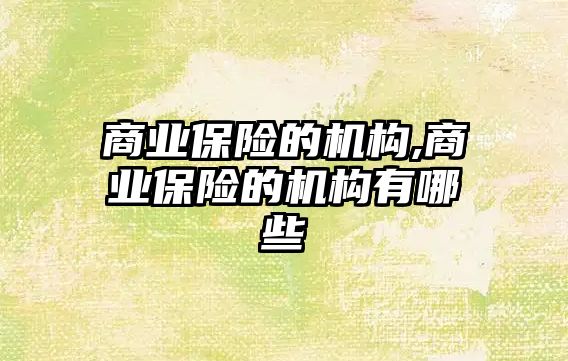 商业保险的机构,商业保险的机构有哪些